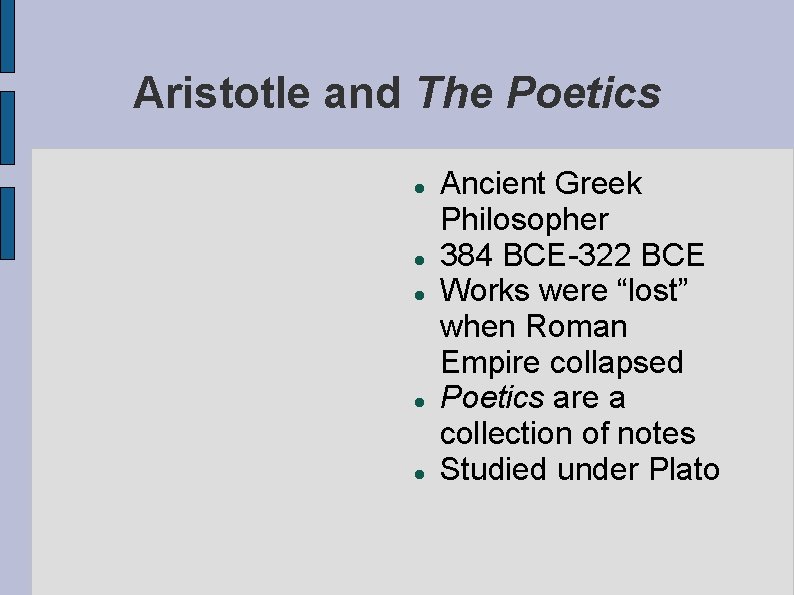 Aristotle and The Poetics

- Ancient Greek Philosopher
- 384 BCE-322 BCE
- Works were “lost” when Roman Empire collapsed
- Poetics are a collection of notes
- Studied under Plato